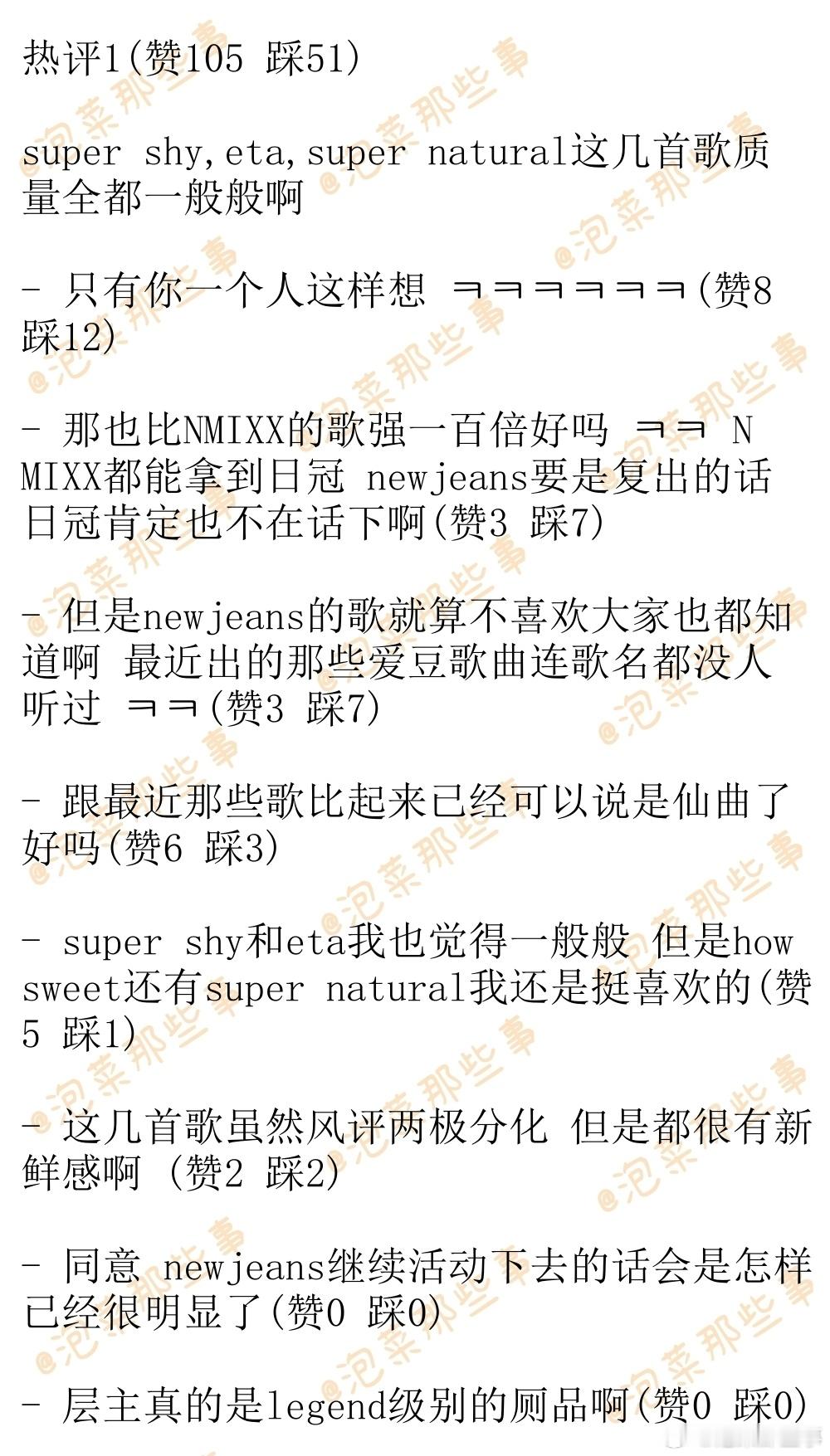 热评1(赞105 踩51)

super shy,eta,super natural这几首歌质量全都一般般啊

- 只有你一个人这样想 ㅋㅋㅋㅋㅋㅋ(赞8 踩12)

- 那也比NMIXX的歌强一百倍好吗 ㅋㅋ NMIXX都能拿到日冠 newjeans要是复出的话日冠肯定也不在话下啊(赞3 踩7)

- 但是newjeans的歌就算不喜欢大家也都知道啊 最近出的那些爱豆歌曲连歌名都没人听过 ㅋㅋ(赞3 踩7)

- 跟最近那些歌比起来已经可以说是仙曲了好吗(赞6 踩3)

- super shy和eta我也觉得一般般 但是how sweet还有super natural我还是挺喜欢的(赞5 踩1)

- 这几首歌虽然风评两极分化 但是都很有新鲜感啊 (赞2 踩2)

- 同意 newjeans继续活动下去的话会是怎样已经很明显了(赞0 踩0)

- 层主真的是legend级别的厕品啊(赞0 踩0)

@泡菜那些事